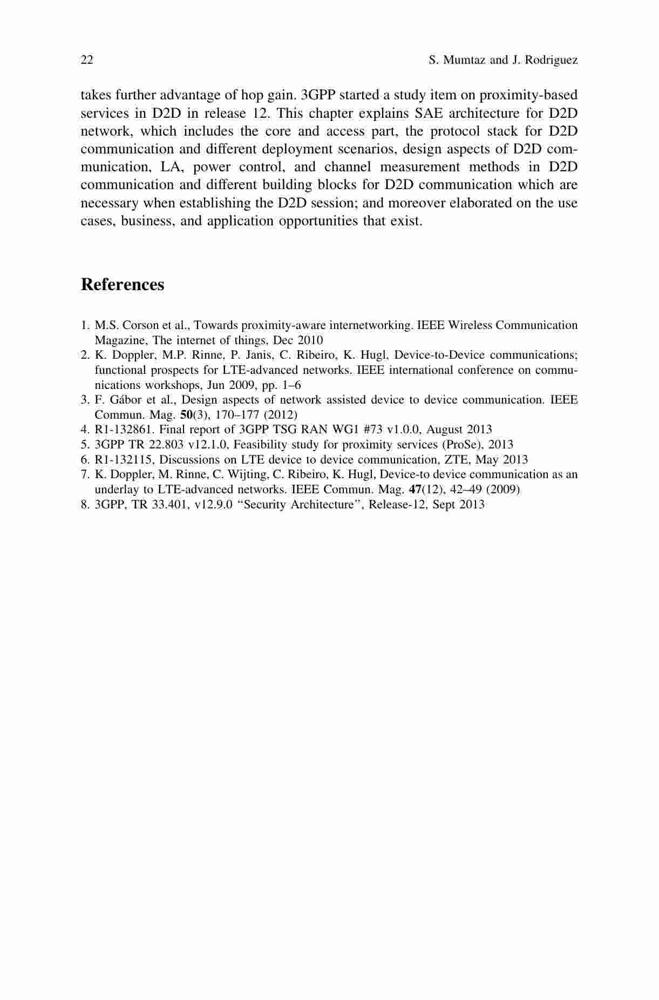 22 S. Mumtaz and J. Rodriguez

takes further advantage of hop gain. 3GPP started a study item on proximity-based services in D2D in release 12. This chapter explains SAE architecture for D2D network, which includes the core and access part, the protocol stack for D2D communication and different deployment scenarios, design aspects of D2D communication, LA, power control, and channel measurement methods in D2D communication and different building blocks for D2D communication which are necessary when establishing the D2D session; and moreover elaborated on the use cases, business, and application opportunities that exist.

References

1. M.S. Corson et al., Towards proximity-aware internetworking. IEEE Wireless Communication Magazine, The internet of things, Dec 2010
2. K. Doppler, M.P. Rinne, P. Janis, C. Ribeiro, K. Hugl, Device-to-Device communications; functional prospects for LTE-advanced networks. IEEE international conference on communications workshops, Jun 2009, pp. 1–6
3. F. Gábor et al., Design aspects of network assisted device to device communication. IEEE Commun. Mag. 50(3), 170–177 (2012)
4. R1-132861. Final report of 3GPP TSG RAN WG1 #73 v1.0.0, August 2013
5. 3GPP TR 22.803 v12.1.0, Feasibility study for proximity services (ProSe), 2013
6. R1-132115, Discussions on LTE device to device communication, ZTE, May 2013
7. K. Doppler, M. Rinne, C. Wijting, C. Ribeiro, K. Hugl, Device-to device communication as an underlay to LTE-advanced networks. IEEE Commun. Mag. 47(12), 42–49 (2009)
8. 3GPP, TR 33.401, v12.9.0 "Security Architecture", Release-12, Sept 2013